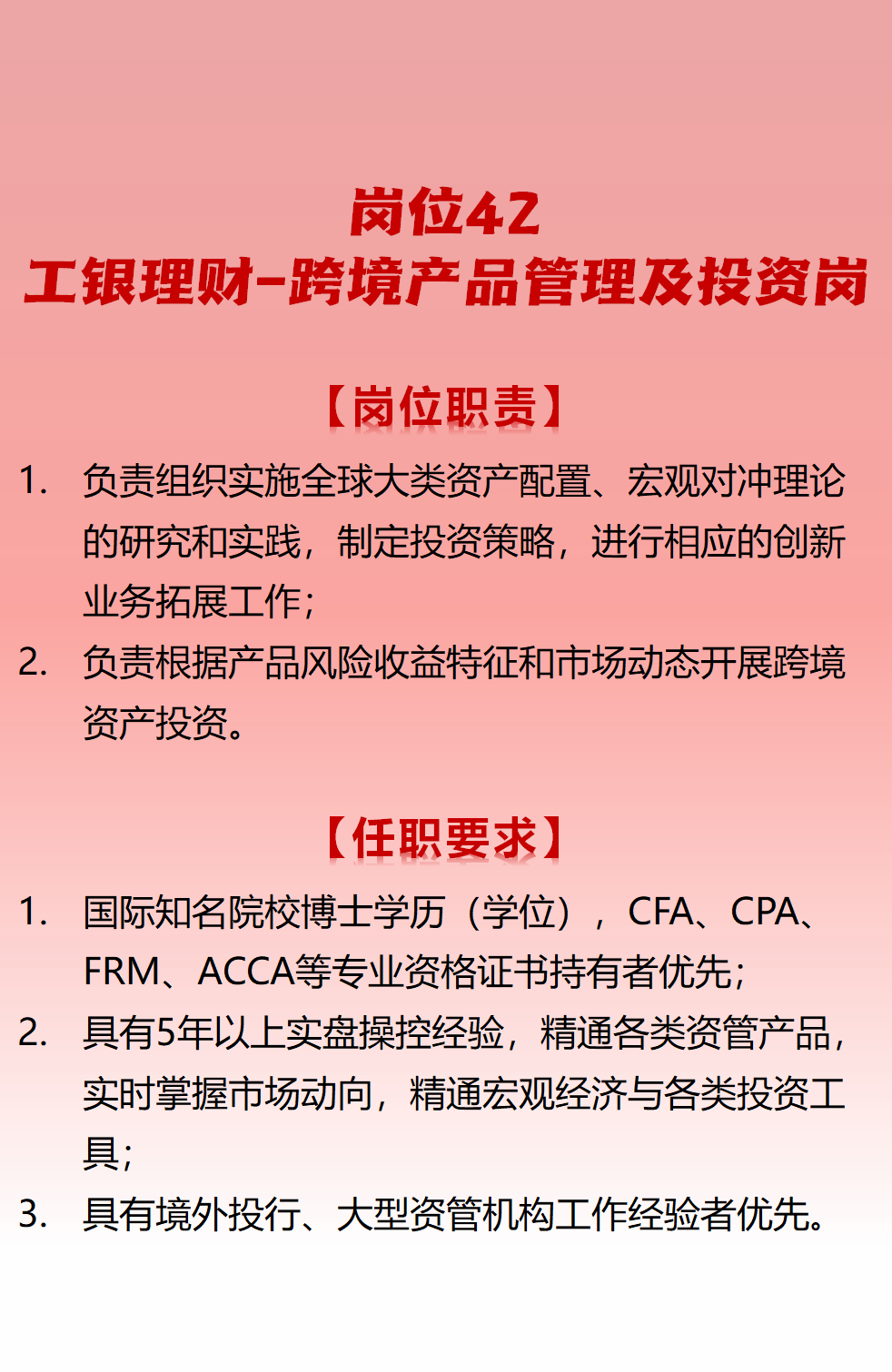 岗位42
工银理财-跨境产品管理及投资岗

【岗位职责】

1. 负责组织实施全球大类资产配置、宏观对冲理论的研究和实践，制定投资策略，进行相应的创新业务拓展工作；

2. 负责根据产品风险收益特征和市场动态开展跨境资产投资。

【任职要求】

1. 国际知名院校博士学历（学位），CFA、CPA、FRM、ACCA等专业资格证书持有者优先；

2. 具有5年以上实盘操控经验，精通各类资管产品，实时掌握市场动向，精通宏观经济与各类投资工具；

3. 具有境外投行、大型资管机构工作经验者优先。